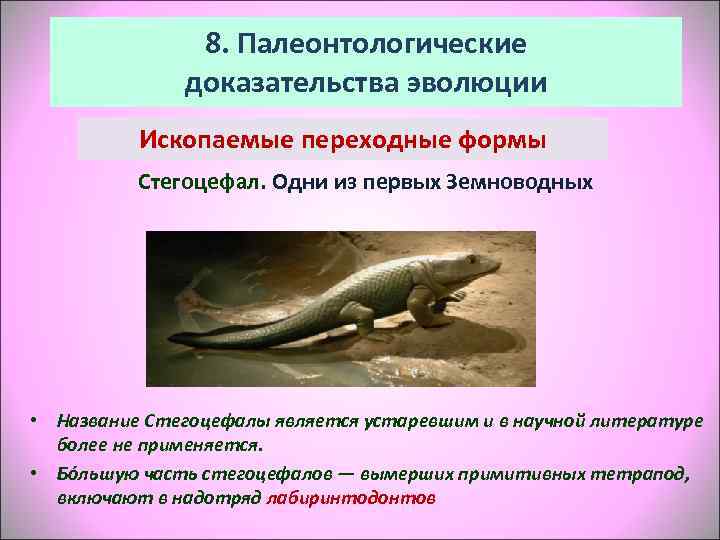 8. Палеонтологические доказательства эволюции

Ископаемые переходные формы

Стегоцефал. Одни из первых Земноводных

• Название Стегоцефалы является устаревшим и в научной литературе более не применяется.

• Бо́льшую часть стегоцефалов — вымерших примитивных тетрапод, включают в надотряд лабиринтодонтов